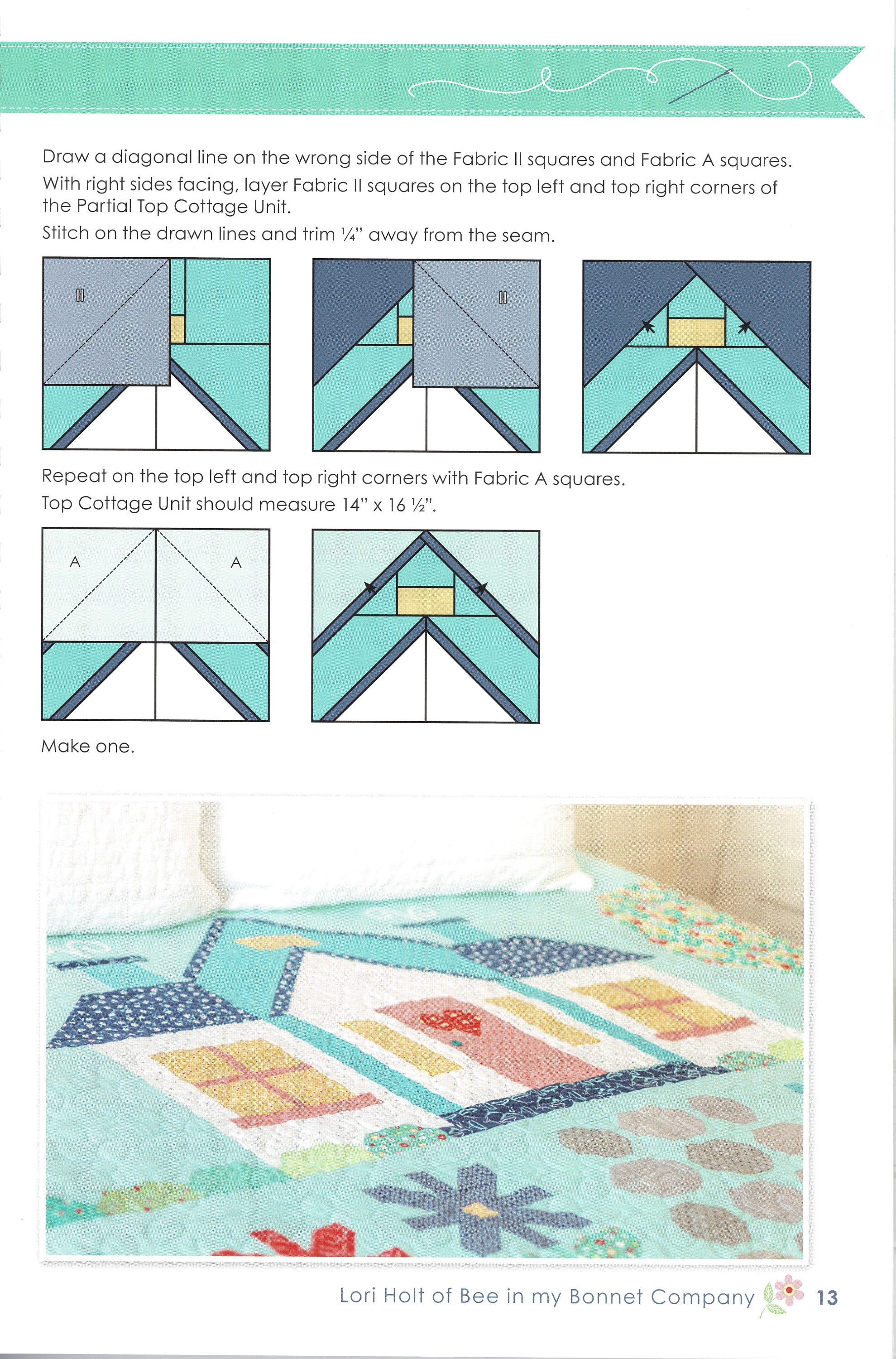 Draw a diagonal line on the wrong side of the Fabric II squares and Fabric A squares.
With right sides facing, layer Fabric II squares on the top left and top right corners of the Partial Top Cottage Unit.
Stitch on the drawn lines and trim ¼" away from the seam.

II

II

Repeat on the top left and top right corners with Fabric A squares.
Top Cottage Unit should measure 14" x 16 ½".

A

A

Make one.

Lori Holt of Bee in my Bonnet Company 13